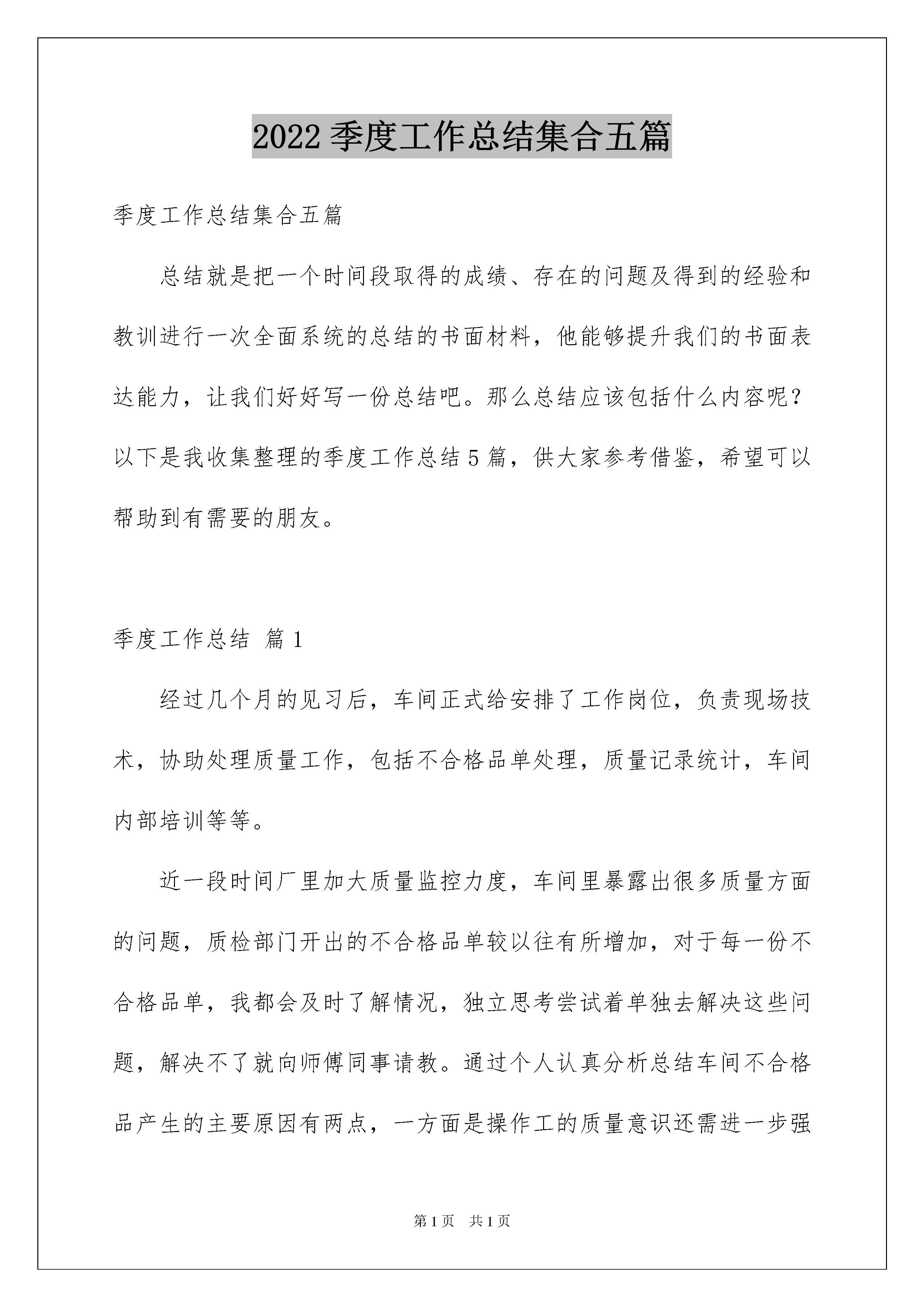 2022 季度工作总结集合五篇

季度工作总结集合五篇

总结就是把一个时间段取得的成绩、存在的问题及得到的经验和教训进行一次全面系统的总结的书面材料，他能够提升我们的书面表达能力，让我们好好写一份总结吧。那么总结应该包括什么内容呢？以下是我收集整理的季度工作总结 5 篇，供大家参考借鉴，希望可以帮助到有需要的朋友。

季度工作总结 篇 1

经过几个月的见习后，车间正式给安排了工作岗位，负责现场技术，协助处理质量工作，包括不合格品单处理，质量记录统计，车间内部培训等等。

近一段时间厂里加大质量监控力度，车间里暴露出很多质量方面的问题，质检部门开出的不合格品单较以往有所增加，对于每一份不合格品单，我都会及时了解情况，独立思考尝试着单独去解决这些问题，解决不了就向师傅同事请教。通过个人认真分析总结车间不合格品产生的主要原因有两点，一方面是操作工的质量意识还需进一步强

第 1 页　共 1 页